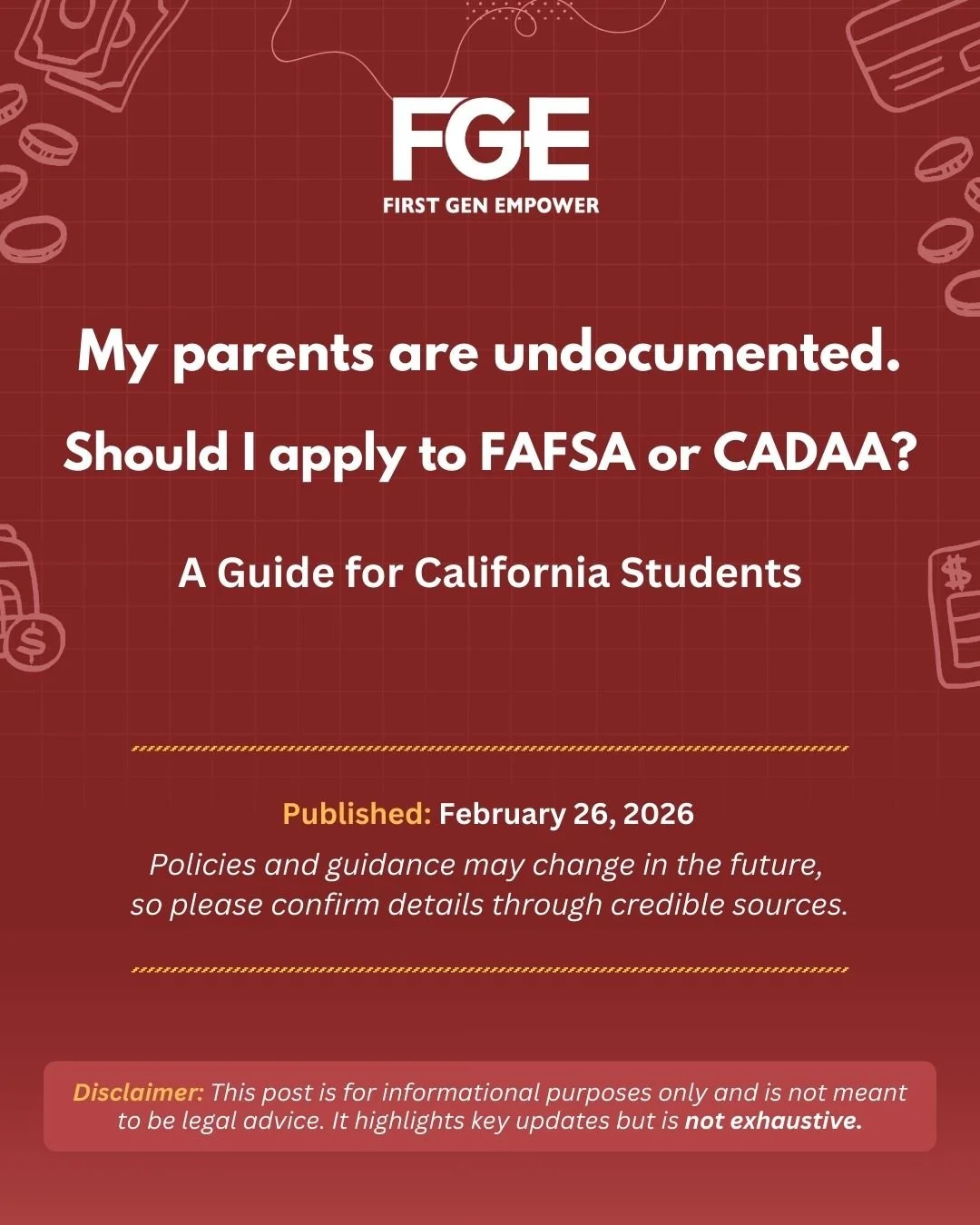 FGE
FIRST GEN EMPOWER

My parents are undocumented. Should I apply to FAFSA or CADAA?

A Guide for California Students

Published: February 26, 2026
Policies and guidance may change in the future, so please confirm details through credible sources.

Disclaimer: This post is for informational purposes only and is not meant to be legal advice. It highlights key updates but is not exhaustive.